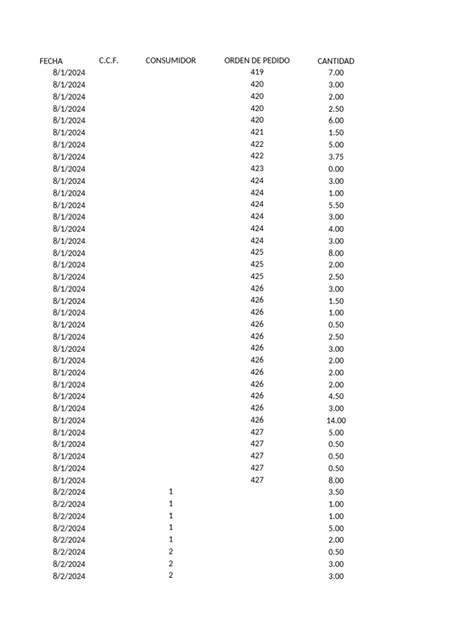 | FECHA | C.C.F. | CONSUMIDOR | ORDEN DE PEDIDO | CANTIDAD |
|---|---|---|---|---|
| 8/1/2024 | | | 419 | 7.00 |
| 8/1/2024 | | | 420 | 3.00 |
| 8/1/2024 | | | 420 | 2.00 |
| 8/1/2024 | | | 420 | 2.50 |
| 8/1/2024 | | | 420 | 6.00 |
| 8/1/2024 | | | 421 | 1.50 |
| 8/1/2024 | | | 422 | 5.00 |
| 8/1/2024 | | | 422 | 3.75 |
| 8/1/2024 | | | 423 | 0.00 |
| 8/1/2024 | | | 424 | 3.00 |
| 8/1/2024 | | | 424 | 1.00 |
| 8/1/2024 | | | 424 | 5.50 |
| 8/1/2024 | | | 424 | 3.00 |
| 8/1/2024 | | | 424 | 4.00 |
| 8/1/2024 | | | 424 | 3.00 |
| 8/1/2024 | | | 425 | 8.00 |
| 8/1/2024 | | | 425 | 2.00 |
| 8/1/2024 | | | 425 | 2.50 |
| 8/1/2024 | | | 426 | 3.00 |
| 8/1/2024 | | | 426 | 1.50 |
| 8/1/2024 | | | 426 | 1.00 |
| 8/1/2024 | | | 426 | 0.50 |
| 8/1/2024 | | | 426 | 2.50 |
| 8/1/2024 | | | 426 | 3.00 |
| 8/1/2024 | | | 426 | 2.00 |
| 8/1/2024 | | | 426 | 2.00 |
| 8/1/2024 | | | 426 | 2.00 |
| 8/1/2024 | | | 426 | 4.50 |
| 8/1/2024 | | | 426 | 3.00 |
| 8/1/2024 | | | 426 | 14.00 |
| 8/1/2024 | | | 427 | 5.00 |
| 8/1/2024 | | | 427 | 0.50 |
| 8/1/2024 | | | 427 | 0.50 |
| 8/1/2024 | | | 427 | 0.50 |
| 8/1/2024 | | | 427 | 8.00 |
| 8/2/2024 | | 1 | | 3.50 |
| 8/2/2024 | | 1 | | 1.00 |
| 8/2/2024 | | 1 | | 1.00 |
| 8/2/2024 | | 1 | | 5.00 |
| 8/2/2024 | | 1 | | 2.00 |
| 8/2/2024 | | 2 | | 0.50 |
| 8/2/2024 | | 2 | | 3.00 |
| 8/2/2024 | | 2 | | 3.00 |